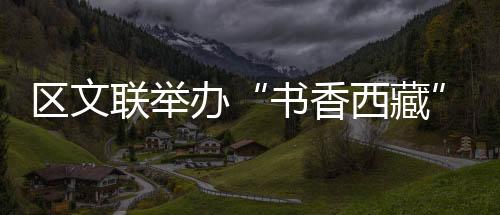 区文联举办“书香西藏”